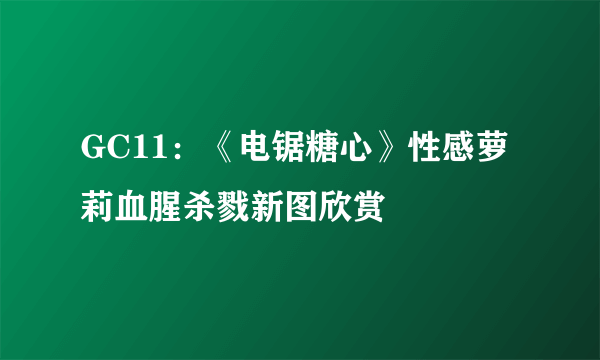 GC11：《电锯糖心》性感萝莉血腥杀戮新图欣赏